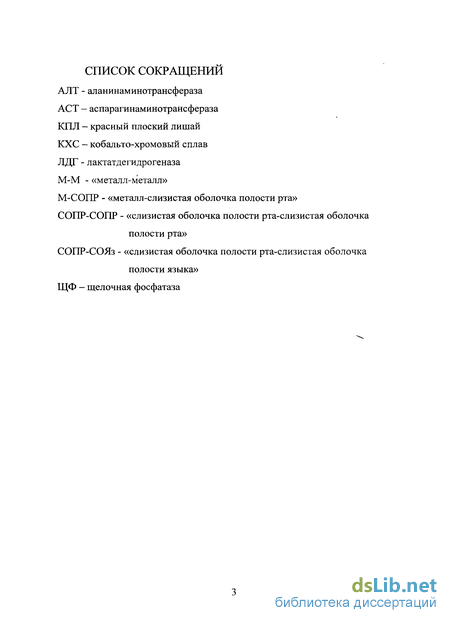 СПИСОК СОКРАЩЕНИЙ

АЛТ - аланинаминотрансфераза

АСТ – аспарагинаминотрансфераза

КПЛ – красный плоский лишай

КХС – кобальто-хромовый сплав

ЛДГ - лактатдегидрогеназа

М-М - «металл-металл»

М-СОПР - «металл-слизистая оболочка полости рта»

СОПР-СОПР - «слизистая оболочка полости рта-слизистая оболочка полости рта»

СОПР-СОЯз - «слизистая оболочка полости рта-слизистая оболочка полости языка»

ЩФ – щелочная фосфатаза

3

dsLib.net
библиотека диссертаций